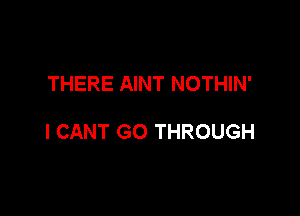 THERE AINT NOTHIN'

I CANT GO THROUGH